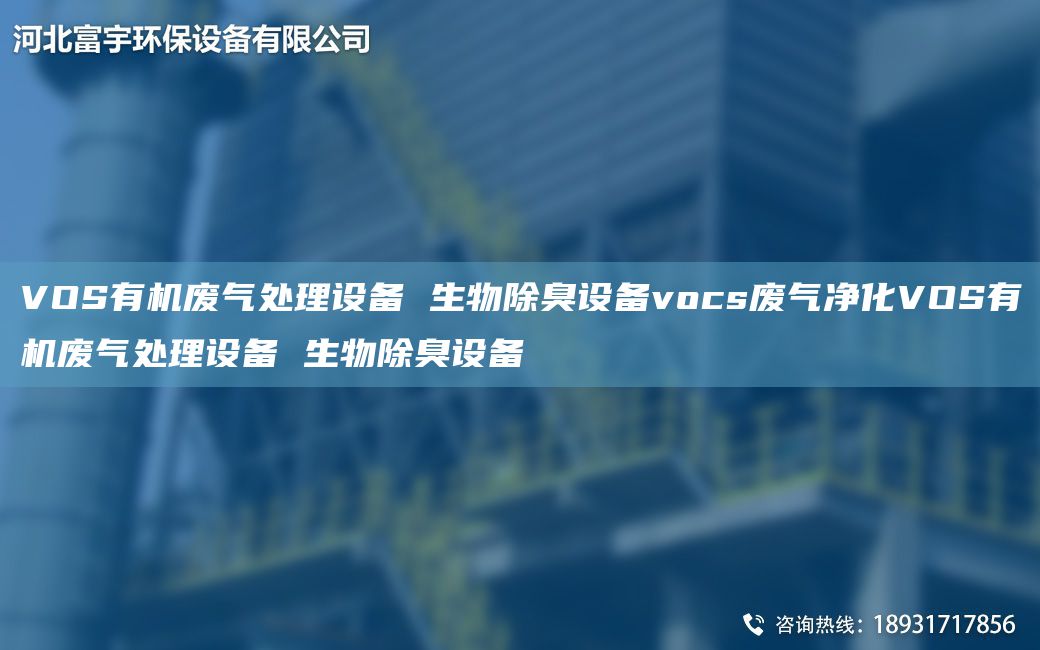 河北富宇环保设备有限公司

VOS有机废气处理设备 生物除臭设备vocs废气净化VOS有机废气处理设备 生物除臭设备

咨询热线：18931717856